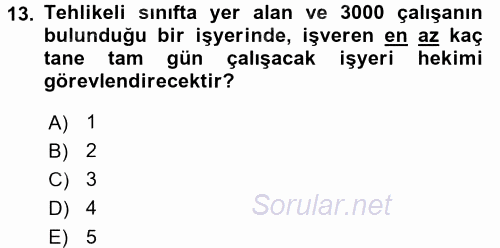 13. Tehlikeli sınıfta yer alan ve 3000 çalışanın bulunduğu bir işyerinde, işveren en az kaç tane tam gün çalışacak işyeri hekimi görevlendirecektir?

A) 1
B) 2
C) 3
D) 4
E) 5

Sorular.net